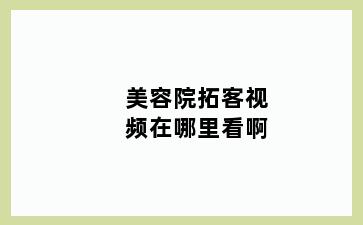 美容院拓客视频在哪里看啊